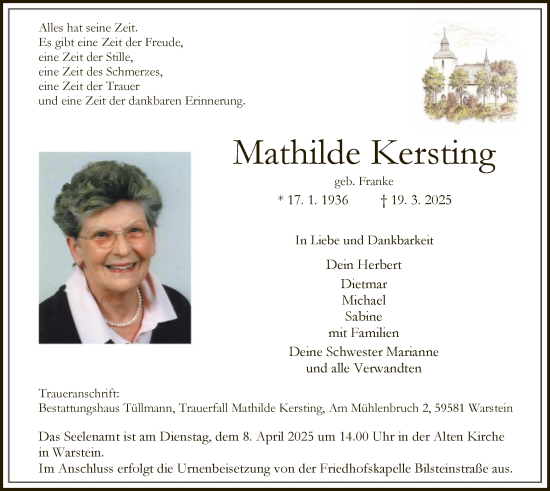 Alles hat seine Zeit.
Es gibt eine Zeit der Freude,
eine Zeit der Stille,
eine Zeit des Schmerzes,
eine Zeit der Trauer
und eine Zeit der dankbaren Erinnerung.

Mathilde Kersting

geb. Franke

* 17. 1. 1936 † 19. 3. 2025

In Liebe und Dankbarkeit

Dein Herbert
Dietmar
Michael
Sabine
mit Familien
Deine Schwester Marianne
und alle Verwandten

Traueranschrift:
Bestattungshaus Tüllmann, Trauerfall Mathilde Kersting, Am Mühlenbruch 2, 59581 Warstein

Das Seelenamt ist am Dienstag, dem 8. April 2025 um 14.00 Uhr in der Alten Kirche in Warstein.
Im Anschluss erfolgt die Urnenbeisetzung von der Friedhofskapelle Bilsteinstraße aus.